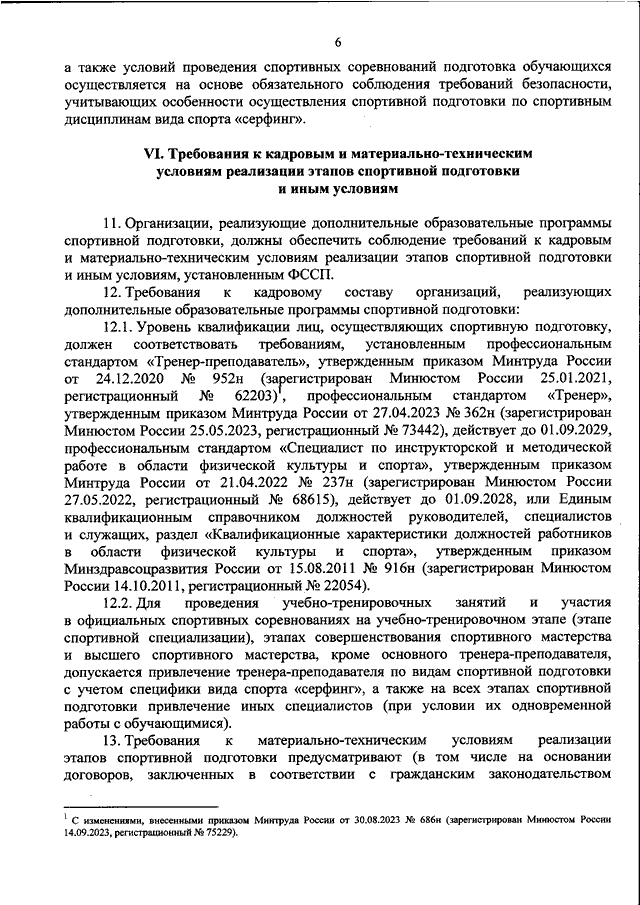 6

а также условий проведения спортивных соревнований подготовка обучающихся осуществляется на основе обязательного соблюдения требований безопасности, учитывающих особенности осуществления спортивной подготовки по спортивным дисциплинам вида спорта «серфинг».

VI. Требования к кадровым и материально-техническим условиям реализации этапов спортивной подготовки и иным условиям

11. Организации, реализующие дополнительные образовательные программы спортивной подготовки, должны обеспечить соблюдение требований к кадровым и материально-техническим условиям реализации этапов спортивной подготовки и иным условиям, установленным ФССП.

12. Требования к кадровому составу организаций, реализующих дополнительные образовательные программы спортивной подготовки:

12.1. Уровень квалификации лиц, осуществляющих спортивную подготовку, должен соответствовать требованиям, установленным профессиональным стандартом «Тренер-преподаватель», утвержденным приказом Минтруда России от 24.12.2020 № 952н (зарегистрирован Минюстом России 25.01.2021, регистрационный № 62203)$^1$, профессиональным стандартом «Тренер», утвержденным приказом Минтруда России от 27.04.2023 № 362н (зарегистрирован Минюстом России 25.05.2023, регистрационный № 73442), действует до 01.09.2029, профессиональным стандартом «Специалист по инструкторской и методической работе в области физической культуры и спорта», утвержденным приказом Минтруда России от 21.04.2022 № 237н (зарегистрирован Минюстом России 27.05.2022, регистрационный № 68615), действует до 01.09.2028, или Единым квалификационным справочником должностей руководителей, специалистов и служащих, раздел «Квалификационные характеристики должностей работников в области физической культуры и спорта», утвержденным приказом Минздравсоцразвития России от 15.08.2011 № 916н (зарегистрирован Минюстом России 14.10.2011, регистрационный № 22054).

12.2. Для проведения учебно-тренировочных занятий и участия в официальных спортивных соревнованиях на учебно-тренировочном этапе (этапе спортивной специализации), этапах совершенствования спортивного мастерства и высшего спортивного мастерства, кроме основного тренера-преподавателя, допускается привлечение тренера-преподавателя по видам спортивной подготовки с учетом специфики вида спорта «серфинг», а также на всех этапах спортивной подготовки привлечение иных специалистов (при условии их одновременной работы с обучающимися).

13. Требования к материально-техническим условиям реализации этапов спортивной подготовки предусматривают (в том числе на основании договоров, заключенных в соответствии с гражданским законодательством

$^1$ С изменениями, внесенными приказом Минтруда России от 30.08.2023 № 686н (зарегистрирован Минюстом России 14.09.2023, регистрационный № 75229).